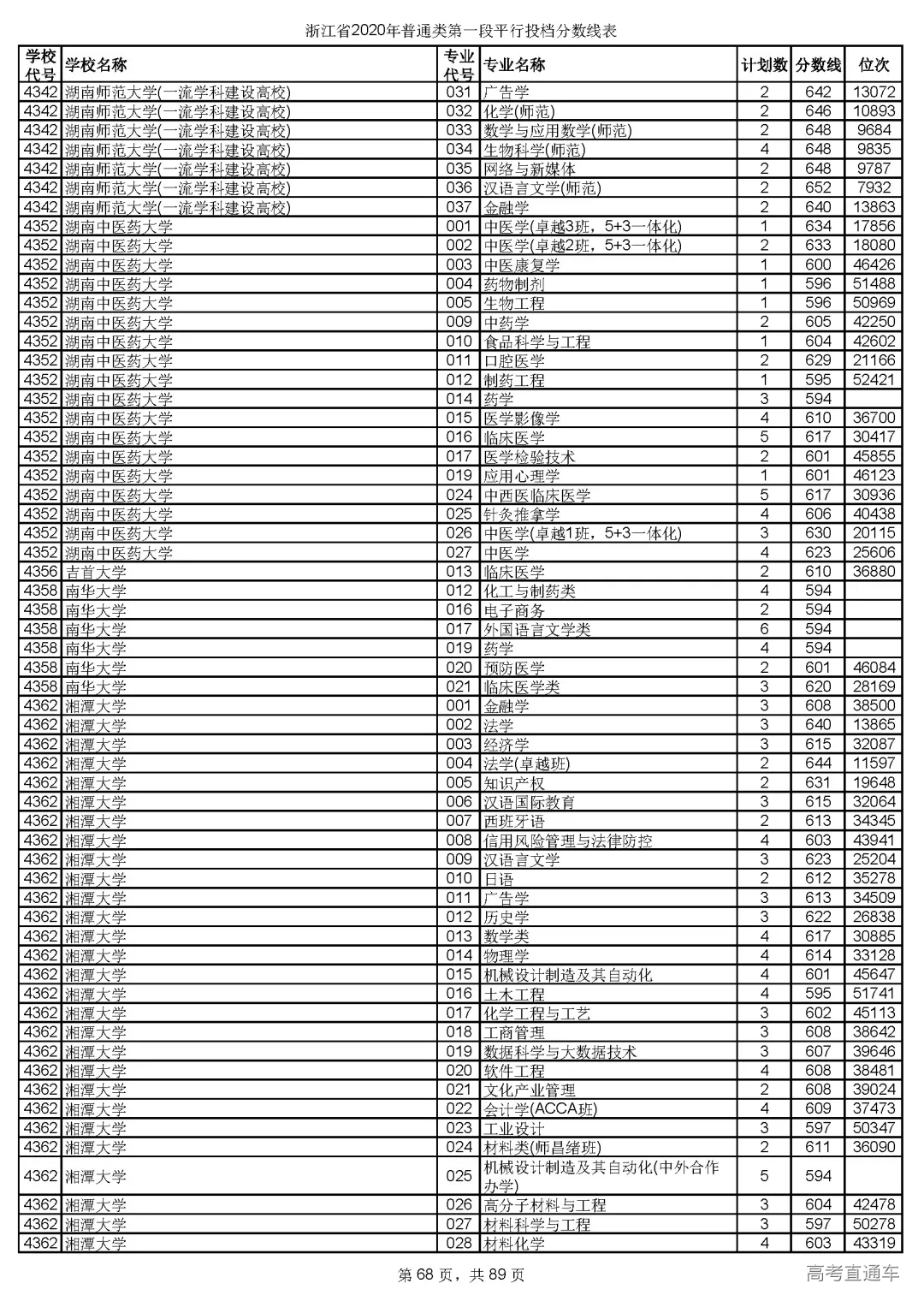 浙江省2020年普通类第一段平行投档分数线表

| 学校代号 | 学校名称 | 专业代号 | 专业名称 | 计划数 | 分数线 | 位次 |
|---|---|---|---|---|---|---|
| 4342 | 湖南师范大学(一流学科建设高校) | 031 | 广告学 | 2 | 642 | 13072 |
| 4342 | 湖南师范大学(一流学科建设高校) | 032 | 化学(师范) | 2 | 646 | 10893 |
| 4342 | 湖南师范大学(一流学科建设高校) | 033 | 数学与应用数学(师范) | 2 | 648 | 9684 |
| 4342 | 湖南师范大学(一流学科建设高校) | 034 | 生物科学(师范) | 4 | 648 | 9835 |
| 4342 | 湖南师范大学(一流学科建设高校) | 035 | 网络与新媒体 | 2 | 648 | 9787 |
| 4342 | 湖南师范大学(一流学科建设高校) | 036 | 汉语言文学(师范) | 2 | 652 | 7932 |
| 4342 | 湖南师范大学(一流学科建设高校) | 037 | 金融学 | 2 | 640 | 13863 |
| 4352 | 湖南中医药大学 | 001 | 中医学(卓越3班，5+3一体化) | 1 | 634 | 17856 |
| 4352 | 湖南中医药大学 | 002 | 中医学(卓越2班，5+3一体化) | 2 | 633 | 18080 |
| 4352 | 湖南中医药大学 | 003 | 中医康复学 | 1 | 600 | 46426 |
| 4352 | 湖南中医药大学 | 004 | 药物制剂 | 1 | 596 | 51488 |
| 4352 | 湖南中医药大学 | 005 | 生物工程 | 1 | 596 | 50969 |
| 4352 | 湖南中医药大学 | 009 | 中药学 | 2 | 605 | 42250 |
| 4352 | 湖南中医药大学 | 010 | 食品科学与工程 | 1 | 604 | 42602 |
| 4352 | 湖南中医药大学 | 011 | 口腔医学 | 2 | 629 | 21166 |
| 4352 | 湖南中医药大学 | 012 | 制药工程 | 1 | 595 | 52421 |
| 4352 | 湖南中医药大学 | 014 | 药学 | 3 | 594 | |
| 4352 | 湖南中医药大学 | 015 | 医学影像学 | 4 | 610 | 36700 |
| 4352 | 湖南中医药大学 | 016 | 临床医学 | 5 | 617 | 30417 |
| 4352 | 湖南中医药大学 | 017 | 医学检验技术 | 2 | 601 | 45855 |
| 4352 | 湖南中医药大学 | 019 | 应用心理学 | 1 | 601 | 46123 |
| 4352 | 湖南中医药大学 | 024 | 中西医临床医学 | 5 | 617 | 30936 |
| 4352 | 湖南中医药大学 | 025 | 针灸推拿学 | 4 | 606 | 40438 |
| 4352 | 湖南中医药大学 | 026 | 中医学(卓越1班，5+3一体化) | 3 | 630 | 20115 |
| 4352 | 湖南中医药大学 | 027 | 中医学 | 4 | 623 | 25606 |
| 4356 | 吉首大学 | 013 | 临床医学 | 2 | 610 | 36880 |
| 4358 | 南华大学 | 012 | 化工与制药类 | 4 | 594 | |
| 4358 | 南华大学 | 016 | 电子商务 | 2 | 594 | |
| 4358 | 南华大学 | 017 | 外国语言文学类 | 6 | 594 | |
| 4358 | 南华大学 | 019 | 药学 | 4 | 594 | |
| 4358 | 南华大学 | 020 | 预防医学 | 2 | 601 | 46084 |
| 4358 | 南华大学 | 021 | 临床医学类 | 3 | 620 | 28169 |
| 4362 | 湘潭大学 | 001 | 金融学 | 3 | 608 | 38500 |
| 4362 | 湘潭大学 | 002 | 法学 | 3 | 640 | 13865 |
| 4362 | 湘潭大学 | 003 | 经济学 | 3 | 615 | 32087 |
| 4362 | 湘潭大学 | 004 | 法学(卓越班) | 2 | 644 | 11597 |
| 4362 | 湘潭大学 | 005 | 知识产权 | 2 | 631 | 19648 |
| 4362 | 湘潭大学 | 006 | 汉语国际教育 | 3 | 615 | 32064 |
| 4362 | 湘潭大学 | 007 | 西班牙语 | 2 | 613 | 34345 |
| 4362 | 湘潭大学 | 008 | 信用风险管理与法律防控 | 4 | 603 | 43941 |
| 4362 | 湘潭大学 | 009 | 汉语言文学 | 3 | 623 | 25204 |
| 4362 | 湘潭大学 | 010 | 日语 | 2 | 612 | 35278 |
| 4362 | 湘潭大学 | 011 | 广告学 | 3 | 613 | 34509 |
| 4362 | 湘潭大学 | 012 | 历史学 | 3 | 622 | 26838 |
| 4362 | 湘潭大学 | 013 | 数学类 | 4 | 617 | 30885 |
| 4362 | 湘潭大学 | 014 | 物理学 | 4 | 614 | 33128 |
| 4362 | 湘潭大学 | 015 | 机械设计制造及其自动化 | 4 | 601 | 45647 |
| 4362 | 湘潭大学 | 016 | 土木工程 | 4 | 595 | 51741 |
| 4362 | 湘潭大学 | 017 | 化学工程与工艺 | 3 | 602 | 45113 |
| 4362 | 湘潭大学 | 018 | 工商管理 | 3 | 608 | 38642 |
| 4362 | 湘潭大学 | 019 | 数据科学与大数据技术 | 3 | 607 | 39646 |
| 4362 | 湘潭大学 | 020 | 软件工程 | 4 | 608 | 38481 |
| 4362 | 湘潭大学 | 021 | 文化产业管理 | 2 | 608 | 39024 |
| 4362 | 湘潭大学 | 022 | 会计学(ACCA班) | 4 | 609 | 37473 |
| 4362 | 湘潭大学 | 023 | 工业设计 | 3 | 597 | 50347 |
| 4362 | 湘潭大学 | 024 | 材料类(师昌绪班) | 2 | 611 | 36090 |
| 4362 | 湘潭大学 | 025 | 机械设计制造及其自动化(中外合作办学) | 5 | 594 | |
| 4362 | 湘潭大学 | 026 | 高分子材料与工程 | 3 | 604 | 42478 |
| 4362 | 湘潭大学 | 027 | 材料科学与工程 | 3 | 597 | 50278 |
| 4362 | 湘潭大学 | 028 | 材料化学 | 4 | 603 | 43319 |

第 68 页，共 89 页

高考直通车